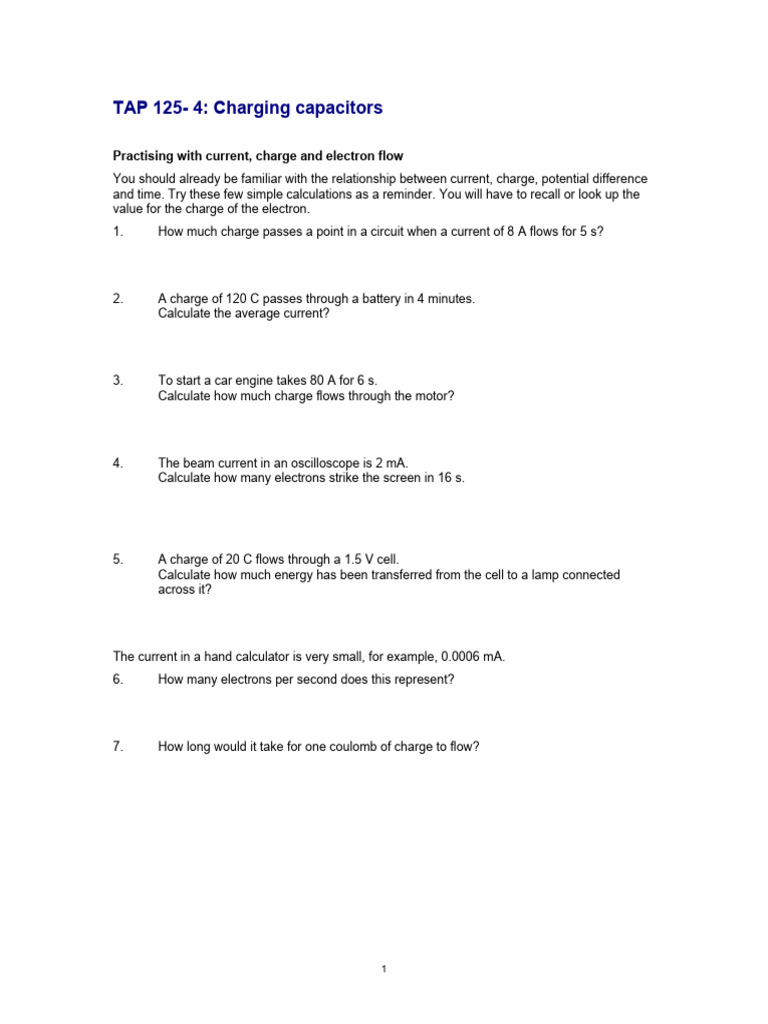 TAP 125- 4: Charging capacitors

Practising with current, charge and electron flow

You should already be familiar with the relationship between current, charge, potential difference and time. Try these few simple calculations as a reminder. You will have to recall or look up the value for the charge of the electron.

1. How much charge passes a point in a circuit when a current of 8 A flows for 5 s?

2. A charge of 120 C passes through a battery in 4 minutes.
Calculate the average current?

3. To start a car engine takes 80 A for 6 s.
Calculate how much charge flows through the motor?

4. The beam current in an oscilloscope is 2 mA.
Calculate how many electrons strike the screen in 16 s.

5. A charge of 20 C flows through a 1.5 V cell.
Calculate how much energy has been transferred from the cell to a lamp connected across it?

The current in a hand calculator is very small, for example, 0.0006 mA.

6. How many electrons per second does this represent?

7. How long would it take for one coulomb of charge to flow?

1